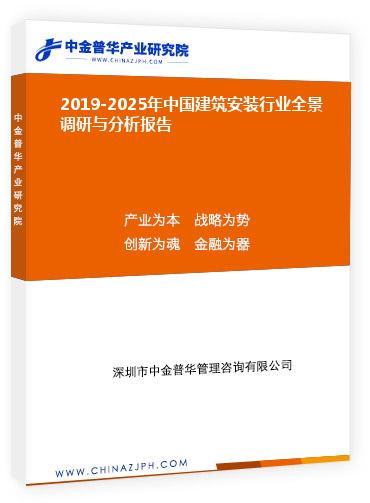 中金普华产业研究院
WWW.CHINAZJPH.COM

中金普华产业研究院

2019-2025年中国建筑安装行业全景调研与分析报告

产业为本　战略为势
创新为魂　金融为器

深圳市中金普华管理咨询有限公司

WWW.CHINAZJPH.COM